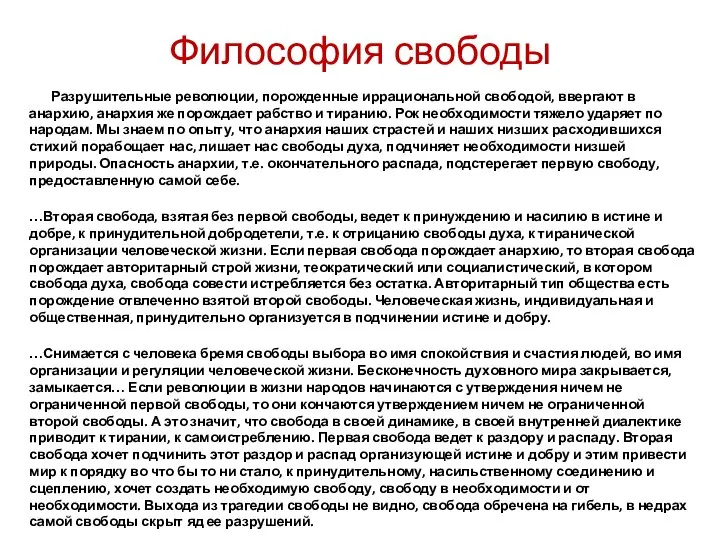 Философия свободы

Разрушительные революции, порожденные иррациональной свободой, ввергают в анархию, анархия же порождает рабство и тиранию. Рок необходимости тяжело ударяет по народам. Мы знаем по опыту, что анархия наших страстей и наших низших расходившихся стихий порабощает нас, лишает нас свободы духа, подчиняет необходимости низшей природы. Опасность анархии, т.е. окончательного распада, подстерегает первую свободу, предоставленную самой себе.

…Вторая свобода, взятая без первой свободы, ведет к принуждению и насилию в истине и добре, к принудительной добродетели, т.е. к отрицанию свободы духа, к тиранической организации человеческой жизни. Если первая свобода порождает анархию, то вторая свобода порождает авторитарный строй жизни, теократический или социалистический, в котором свобода духа, свобода совести истребляется без остатка. Авторитарный тип общества есть порождение отвлеченно взятой второй свободы. Человеческая жизнь, индивидуальная и общественная, принудительно организуется в подчинении истине и добру.

…Снимается с человека бремя свободы выбора во имя спокойствия и счастия людей, во имя организации и регуляции человеческой жизни. Бесконечность духовного мира закрывается, замыкается… Если революции в жизни народов начинаются с утверждения ничем не ограниченной первой свободы, то они кончаются утверждением ничем не ограниченной второй свободы. А это значит, что свобода в своей динамике, в своей внутренней диалектике приводит к тирании, к самоистреблению. Первая свобода ведет к раздору и распаду. Вторая свобода хочет подчинить этот раздор и распад организующей истине и добру и этим привести мир к порядку во что бы то ни стало, к принудительному, насильственному соединению и сцеплению, хочет создать необходимую свободу, свободу в необходимости и от необходимости. Выхода из трагедии свободы не видно, свобода обречена на гибель, в недрах самой свободы скрыт яд ее разрушений.